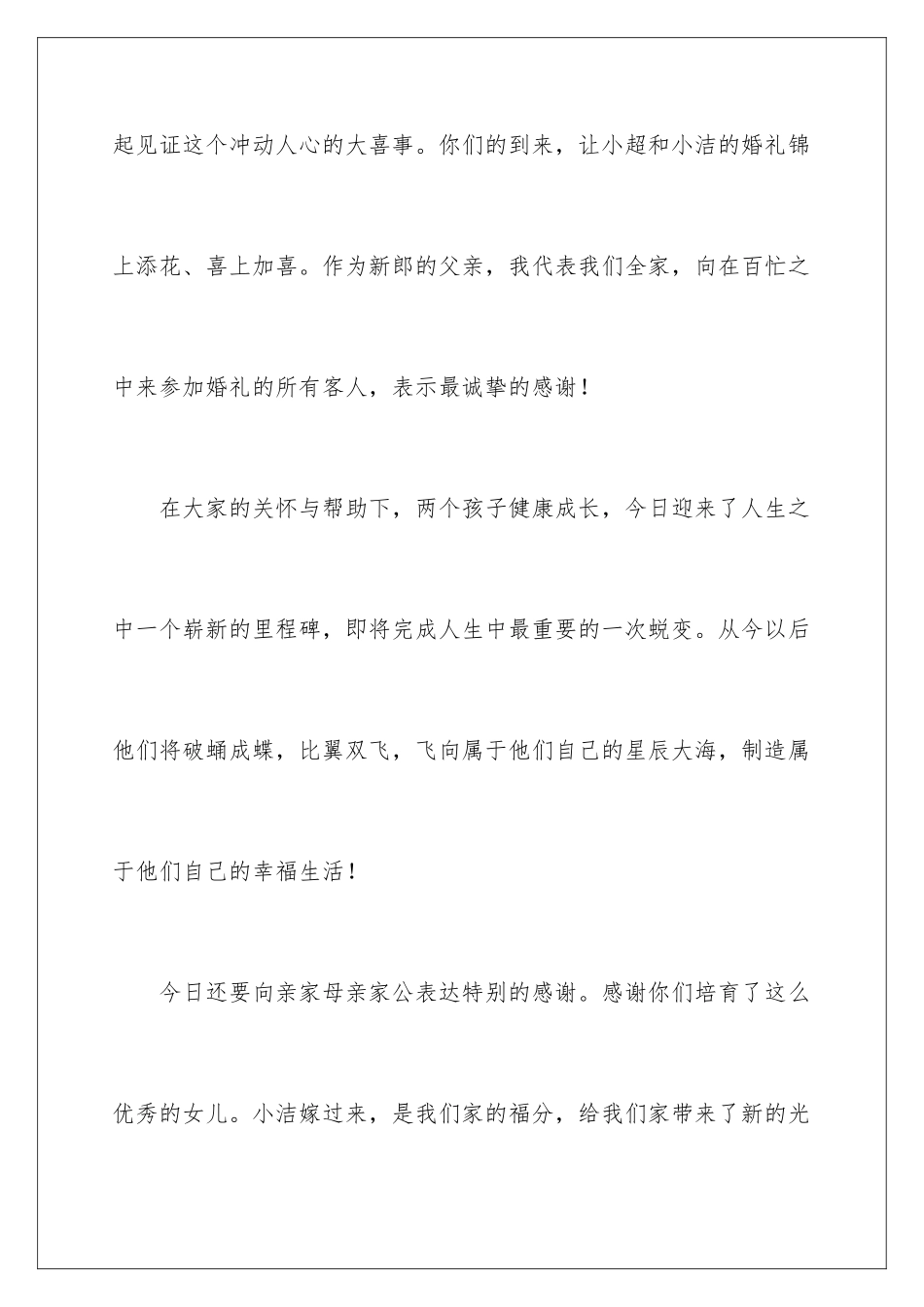 起见证这个冲动人心的大喜事。你们的到来，让小超和小洁的婚礼锦上添花、喜上加喜。作为新郎的父亲，我代表我们全家，向在百忙之中来参加婚礼的所有客人，表示最诚挚的感谢！

在大家的关怀与帮助下，两个孩子健康成长，今日迎来了人生之中一个崭新的里程碑，即将完成人生中最重要的一次蜕变。从今以后他们将破蛹成蝶，比翼双飞，飞向属于他们自己的星辰大海，制造属于他们自己的幸福生活！

今日还要向亲家母亲家公表达特别的感谢。感谢你们培育了这么优秀的女儿。小洁嫁过来，是我们家的福分，给我们家带来了新的光